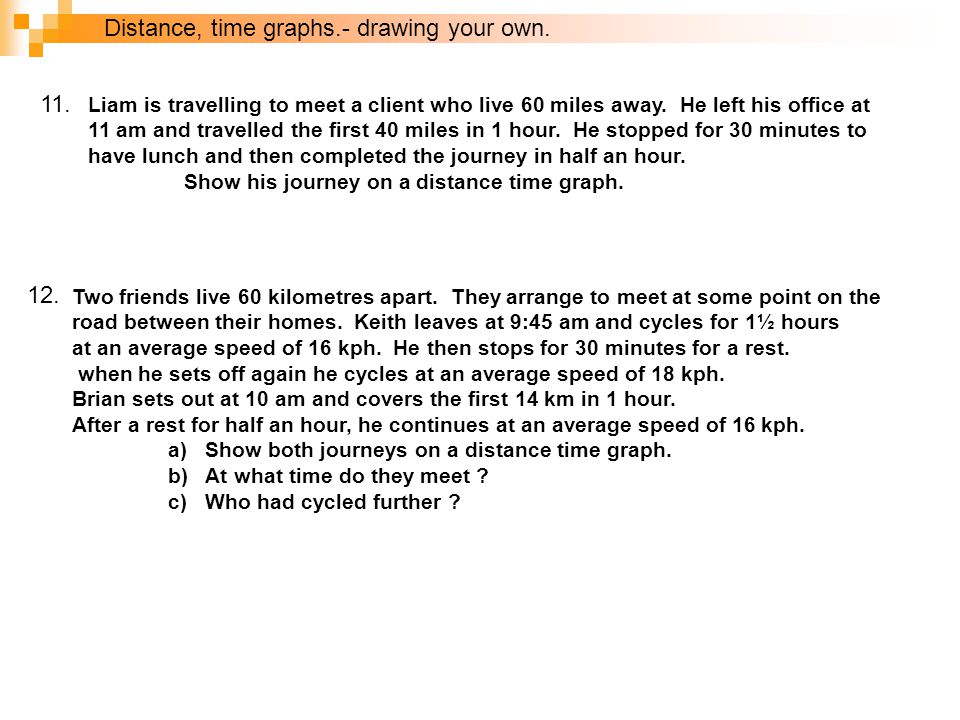 Distance, time graphs.- drawing your own.

11. Liam is travelling to meet a client who live 60 miles away. He left his office at 11 am and travelled the first 40 miles in 1 hour. He stopped for 30 minutes to have lunch and then completed the journey in half an hour.
Show his journey on a distance time graph.

12. Two friends live 60 kilometres apart. They arrange to meet at some point on the road between their homes. Keith leaves at 9:45 am and cycles for 1½ hours at an average speed of 16 kph. He then stops for 30 minutes for a rest.
when he sets off again he cycles at an average speed of 18 kph.
Brian sets out at 10 am and covers the first 14 km in 1 hour.
After a rest for half an hour, he continues at an average speed of 16 kph.
a) Show both journeys on a distance time graph.
b) At what time do they meet ?
c) Who had cycled further ?